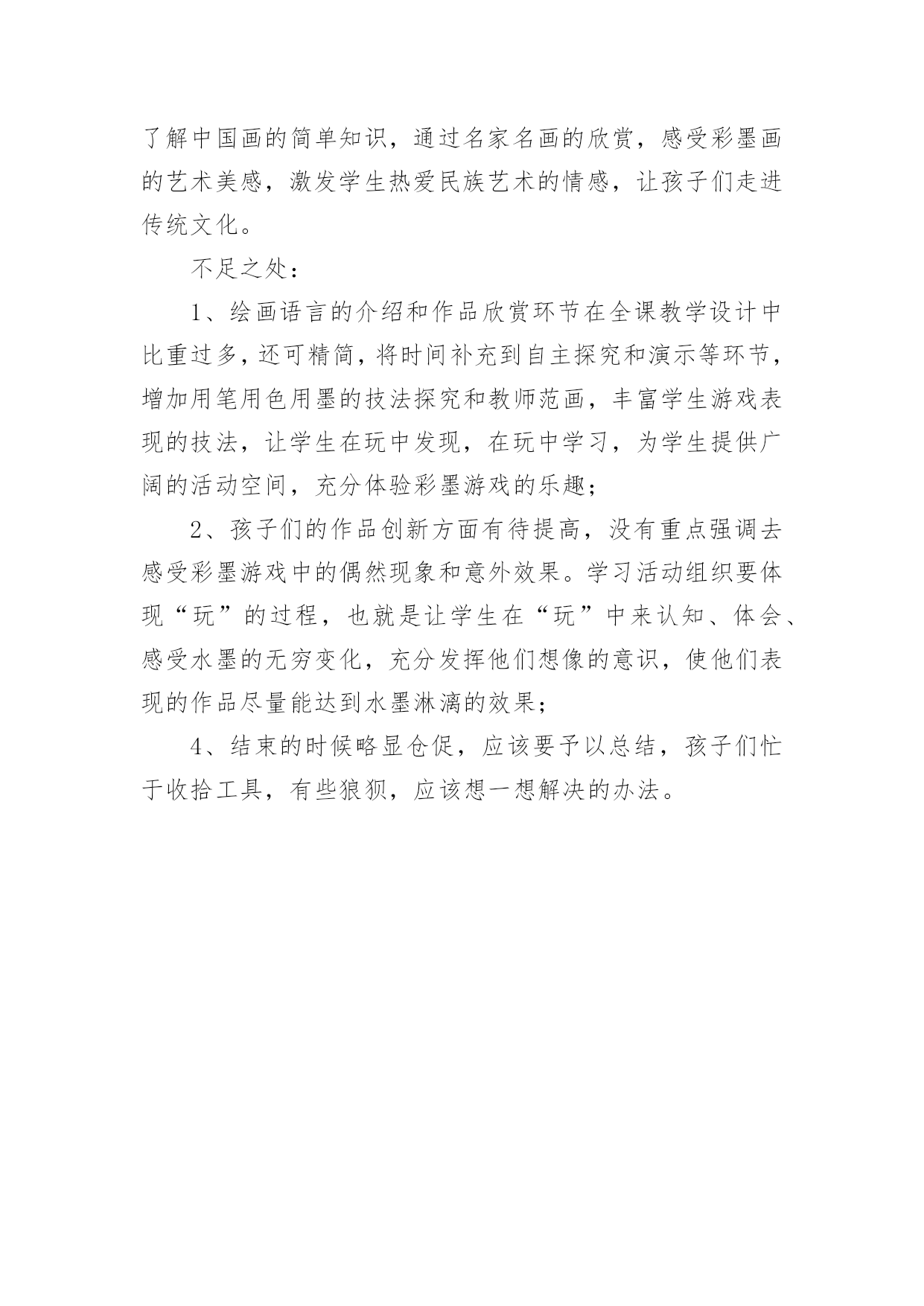 了解中国画的简单知识，通过名家名画的欣赏，感受彩墨画的艺术美感，激发学生热爱民族艺术的情感，让孩子们走进传统文化。

不足之处：

1、绘画语言的介绍和作品欣赏环节在全课教学设计中比重过多，还可精简，将时间补充到自主探究和演示等环节，增加用笔用色用墨的技法探究和教师范画，丰富学生游戏表现的技法，让学生在玩中发现，在玩中学习，为学生提供广阔的活动空间，充分体验彩墨游戏的乐趣；

2、孩子们的作品创新方面有待提高，没有重点强调去感受彩墨游戏中的偶然现象和意外效果。学习活动组织要体现“玩”的过程，也就是让学生在“玩”中来认知、体会、感受水墨的无穷变化，充分发挥他们想像的意识，使他们表现的作品尽量能达到水墨淋漓的效果；

4、结束的时候略显仓促，应该要予以总结，孩子们忙于收拾工具，有些狼狈，应该想一想解决的办法。